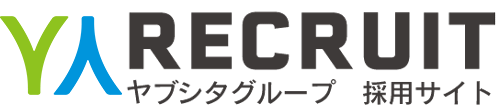 RECRUIT
ヤブシタグループ　採用サイト